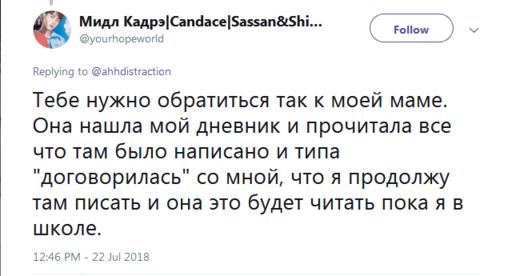 Мидл Кадрэ|Candace|Sassan&Shi...
@yourhopeworld

Follow

Replying to @ahhdistraction

Тебе нужно обратиться так к моей маме. Она нашла мой дневник и прочитала все что там было написано и типа "договорилась" со мной, что я продолжу там писать и она это будет читать пока я в школе.

12:46 PM - 22 Jul 2018